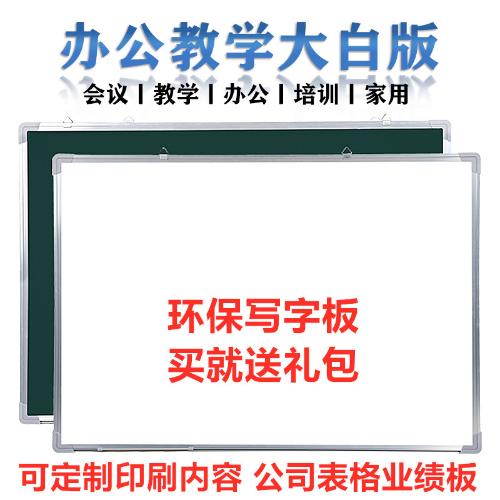 办公教学大白版

会议 | 教学 | 办公 | 培训 | 家用

环保写字板
买就送礼包

可定制印刷内容 公司表格业绩板